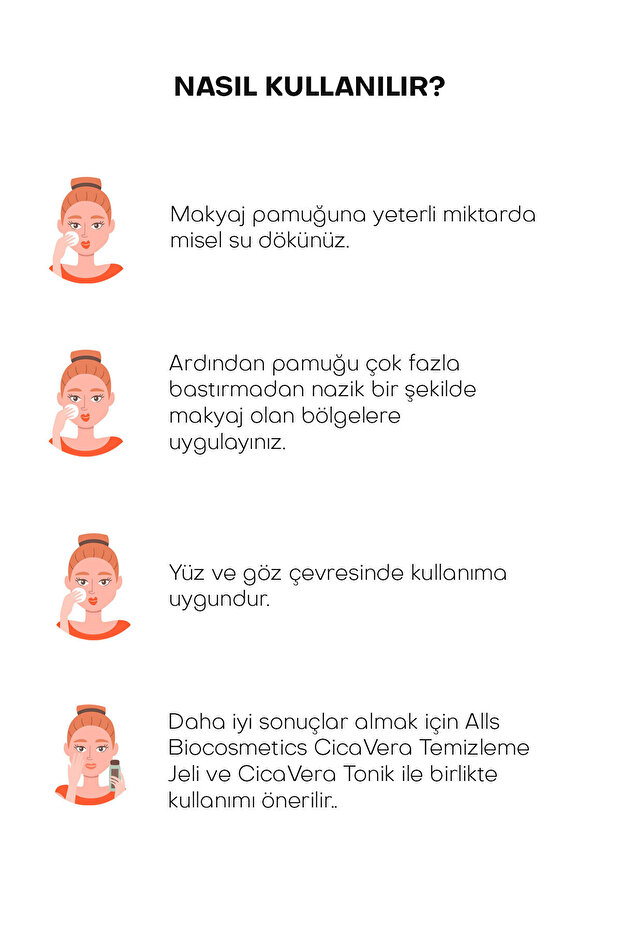 NASIL KULLANILIR?

Makyaj pamuğuna yeterli miktarda misel su dökünüz.

Ardından pamuğu çok fazla bastırmadan nazik bir şekilde makyaj olan bölgelere uygulayınız.

Yüz ve göz çevresinde kullanıma uygundur.

Daha iyi sonuçlar almak için Alls Biocosmetics CicaVera Temizleme Jeli ve CicaVera Tonik ile birlikte kullanımı önerilir..